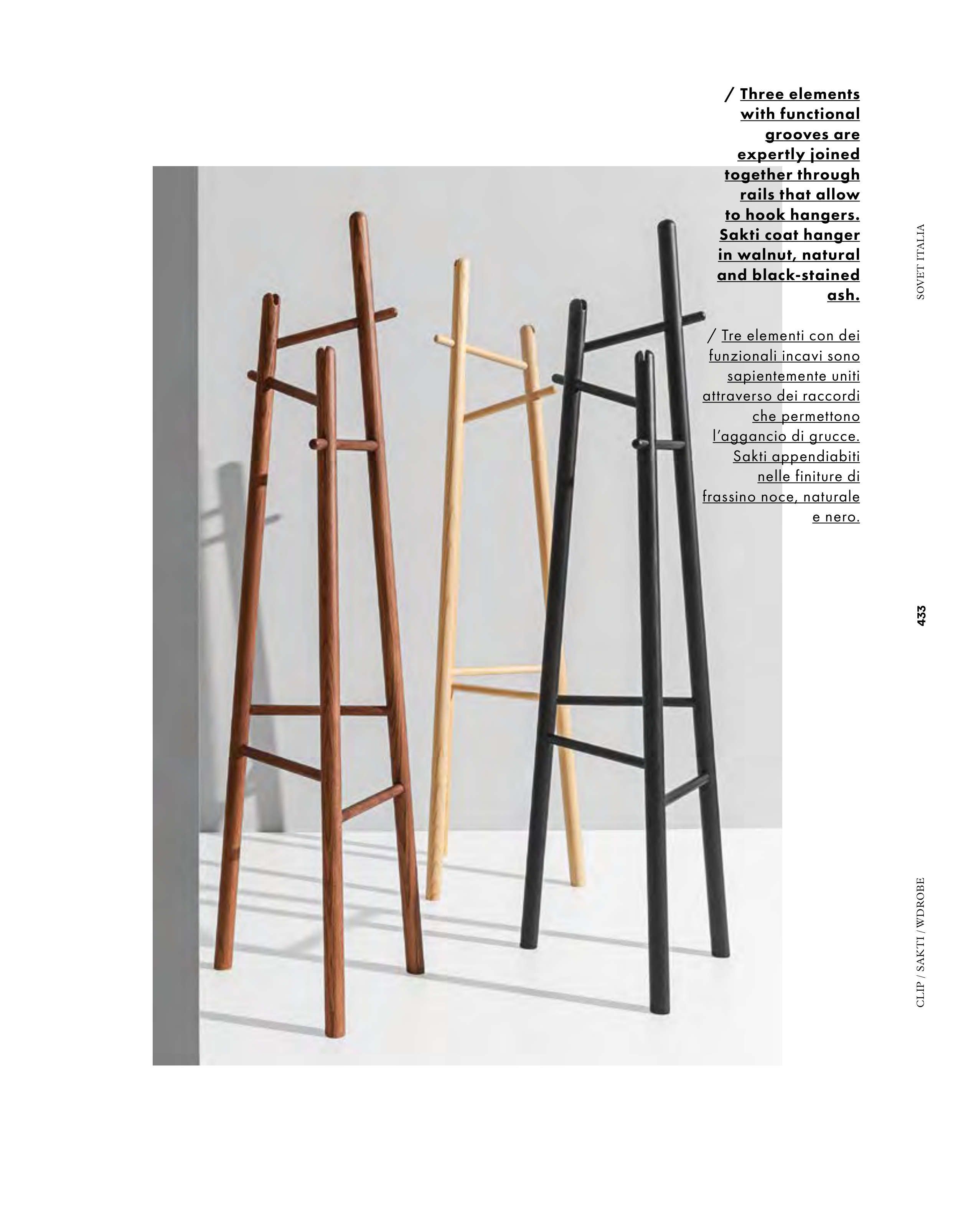 / Three elements with functional grooves are expertly joined together through rails that allow to hook hangers. Sakti coat hanger in walnut, natural and black-stained ash.

/ Tre elementi con dei funzionali incavi sono sapientemente uniti attraverso dei raccordi che permettono l'aggancio di grucce. Sakti appendiabiti nelle finiture di frassino noce, naturale e nero.

SOVET ITALIA

433

CLIP / SAKTI / WDROBE